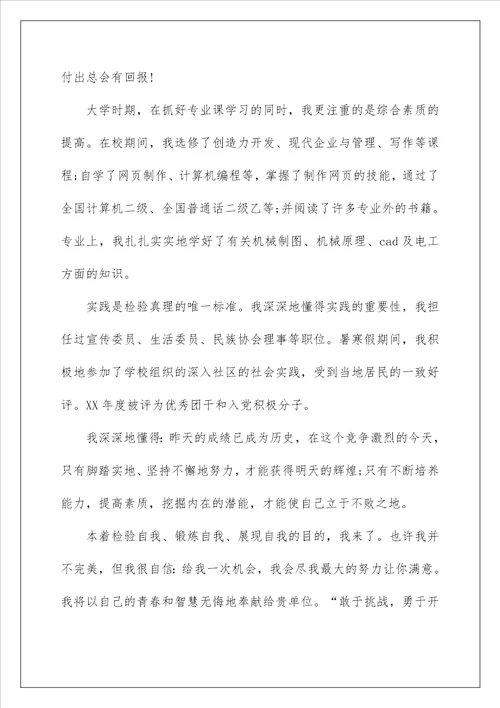 付出总会有回报!

大学时期，在抓好专业课学习的同时，我更注重的是综合素质的提高。在校期间，我选修了创造力开发、现代企业与管理、写作等课程;自学了网页制作、计算机编程等，掌握了制作网页的技能，通过了全国计算机二级、全国普通话二级乙等;并阅读了许多专业外的书籍。专业上，我扎扎实实地学好了有关机械制图、机械原理、cad及电工方面的知识。

实践是检验真理的唯一标准。我深深地懂得实践的重要性，我担任过宣传委员、生活委员、民族协会理事等职位。暑寒假期间，我积极地参加了学校组织的深入社区的社会实践，受到当地居民的一致好评。XX年度被评为优秀团干和入党积极分子。

我深深地懂得:昨天的成绩已成为历史，在这个竞争激烈的今天，只有脚踏实地、坚持不懈地努力，才能获得明天的辉煌;只有不断培养能力，提高素质，挖掘内在的潜能，才能使自己立于不败之地。

本着检验自我、锻炼自我、展现自我的目的，我来了。也许我并不完美，但我很自信:给我一次机会，我会尽我最大的努力让你满意。我将以自己的青春和智慧无悔地奉献给贵单位。“敢于挑战，勇于开